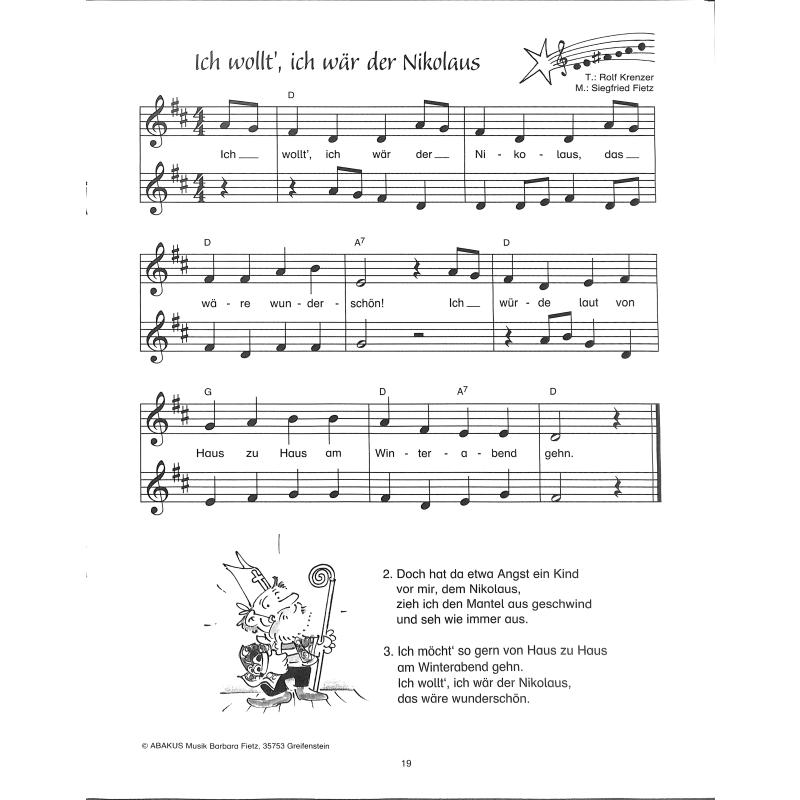 Ich wollt', ich wär der Nikolaus

T.: Rolf Krenzer
M.: Siegfried Fietz

D

Ich __ wollt', ich wär der __ Ni - ko - laus, das __

D A$^7$ D

wä - re wun - der - schön! Ich __ wür - de laut von

G D A$^7$ D

Haus zu Haus am Win - ter - a - bend gehn.

2. Doch hat da etwa Angst ein Kind vor mir, dem Nikolaus, zieh ich den Mantel aus geschwind und seh wie immer aus.

3. Ich möcht' so gern von Haus zu Haus am Winterabend gehn. Ich wollt', ich wär der Nikolaus, das wäre wunderschön.

© ABAKUS Musik Barbara Fietz, 35753 Greifenstein

19